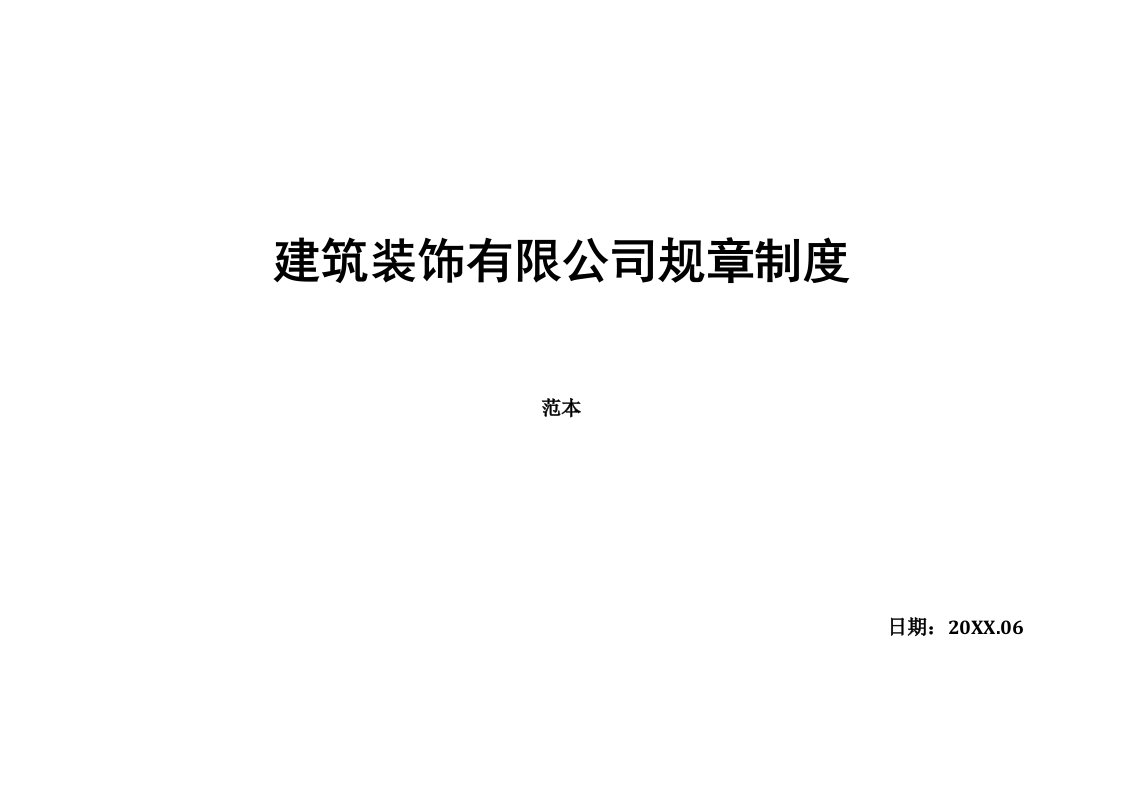 建筑装饰有限公司规章制度

范本

日期：20XX.06